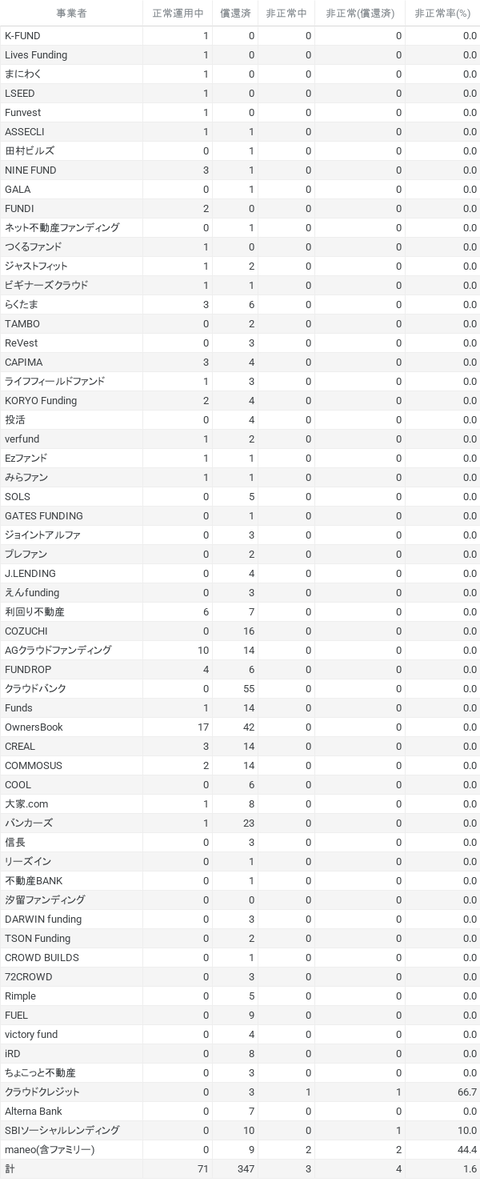 | 事業者 | 正常運用中 | 償還済 | 非正常中 | 非正常(償還済) | 非正常率(%) |
|---|---|---|---|---|---|
| K-FUND | 1 | 0 | 0 | 0 | 0.0 |
| Lives Funding | 1 | 0 | 0 | 0 | 0.0 |
| まにわく | 1 | 0 | 0 | 0 | 0.0 |
| LSEED | 1 | 0 | 0 | 0 | 0.0 |
| Funvest | 1 | 0 | 0 | 0 | 0.0 |
| ASSECLI | 1 | 1 | 0 | 0 | 0.0 |
| 田村ビルズ | 0 | 1 | 0 | 0 | 0.0 |
| NINE FUND | 3 | 1 | 0 | 0 | 0.0 |
| GALA | 0 | 1 | 0 | 0 | 0.0 |
| FUNDI | 2 | 0 | 0 | 0 | 0.0 |
| ネット不動産ファンディング | 0 | 1 | 0 | 0 | 0.0 |
| つくるファンド | 1 | 0 | 0 | 0 | 0.0 |
| ジャストフィット | 1 | 2 | 0 | 0 | 0.0 |
| ビギナーズクラウド | 1 | 1 | 0 | 0 | 0.0 |
| らくたま | 3 | 6 | 0 | 0 | 0.0 |
| TAMBO | 0 | 2 | 0 | 0 | 0.0 |
| ReVest | 0 | 3 | 0 | 0 | 0.0 |
| CAPIMA | 3 | 4 | 0 | 0 | 0.0 |
| ライフフィールドファンド | 1 | 3 | 0 | 0 | 0.0 |
| KORYO Funding | 2 | 4 | 0 | 0 | 0.0 |
| 投活 | 0 | 4 | 0 | 0 | 0.0 |
| verfund | 1 | 2 | 0 | 0 | 0.0 |
| Ezファンド | 1 | 1 | 0 | 0 | 0.0 |
| みらファン | 1 | 1 | 0 | 0 | 0.0 |
| SOLS | 0 | 5 | 0 | 0 | 0.0 |
| GATES FUNDING | 0 | 1 | 0 | 0 | 0.0 |
| ジョイントアルファ | 0 | 3 | 0 | 0 | 0.0 |
| プレファン | 0 | 2 | 0 | 0 | 0.0 |
| J.LENDING | 0 | 4 | 0 | 0 | 0.0 |
| えんfunding | 0 | 3 | 0 | 0 | 0.0 |
| 利回り不動産 | 6 | 7 | 0 | 0 | 0.0 |
| COZUCHI | 0 | 16 | 0 | 0 | 0.0 |
| AGクラウドファンディング | 10 | 14 | 0 | 0 | 0.0 |
| FUNDROP | 4 | 6 | 0 | 0 | 0.0 |
| クラウドバンク | 0 | 55 | 0 | 0 | 0.0 |
| Funds | 1 | 14 | 0 | 0 | 0.0 |
| OwnersBook | 17 | 42 | 0 | 0 | 0.0 |
| CREAL | 3 | 14 | 0 | 0 | 0.0 |
| COMMOSUS | 2 | 14 | 0 | 0 | 0.0 |
| COOL | 0 | 6 | 0 | 0 | 0.0 |
| 大家.com | 1 | 8 | 0 | 0 | 0.0 |
| バンカーズ | 1 | 23 | 0 | 0 | 0.0 |
| 信長 | 0 | 3 | 0 | 0 | 0.0 |
| リーズイン | 0 | 1 | 0 | 0 | 0.0 |
| 不動産BANK | 0 | 1 | 0 | 0 | 0.0 |
| 汐留ファンディング | 0 | 0 | 0 | 0 | 0.0 |
| DARWIN funding | 0 | 3 | 0 | 0 | 0.0 |
| TSON Funding | 0 | 2 | 0 | 0 | 0.0 |
| CROWD BUILDS | 0 | 1 | 0 | 0 | 0.0 |
| 72CROWD | 0 | 3 | 0 | 0 | 0.0 |
| Rimple | 0 | 5 | 0 | 0 | 0.0 |
| FUEL | 0 | 9 | 0 | 0 | 0.0 |
| victory fund | 0 | 4 | 0 | 0 | 0.0 |
| iRD | 0 | 8 | 0 | 0 | 0.0 |
| ちょこっと不動産 | 0 | 3 | 0 | 0 | 0.0 |
| クラウドクレジット | 0 | 3 | 1 | 1 | 66.7 |
| Alterna Bank | 0 | 7 | 0 | 0 | 0.0 |
| SBIソーシャルレンディング | 0 | 10 | 0 | 1 | 10.0 |
| maneo(含ファミリー) | 0 | 9 | 2 | 2 | 44.4 |
| 計 | 71 | 347 | 3 | 4 | 1.6 |